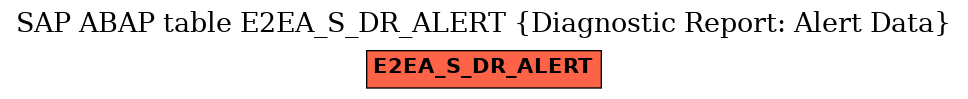 SAP ABAP table E2EA_S_DR_ALERT {Diagnostic Report: Alert Data}

E2EA_S_DR_ALERT